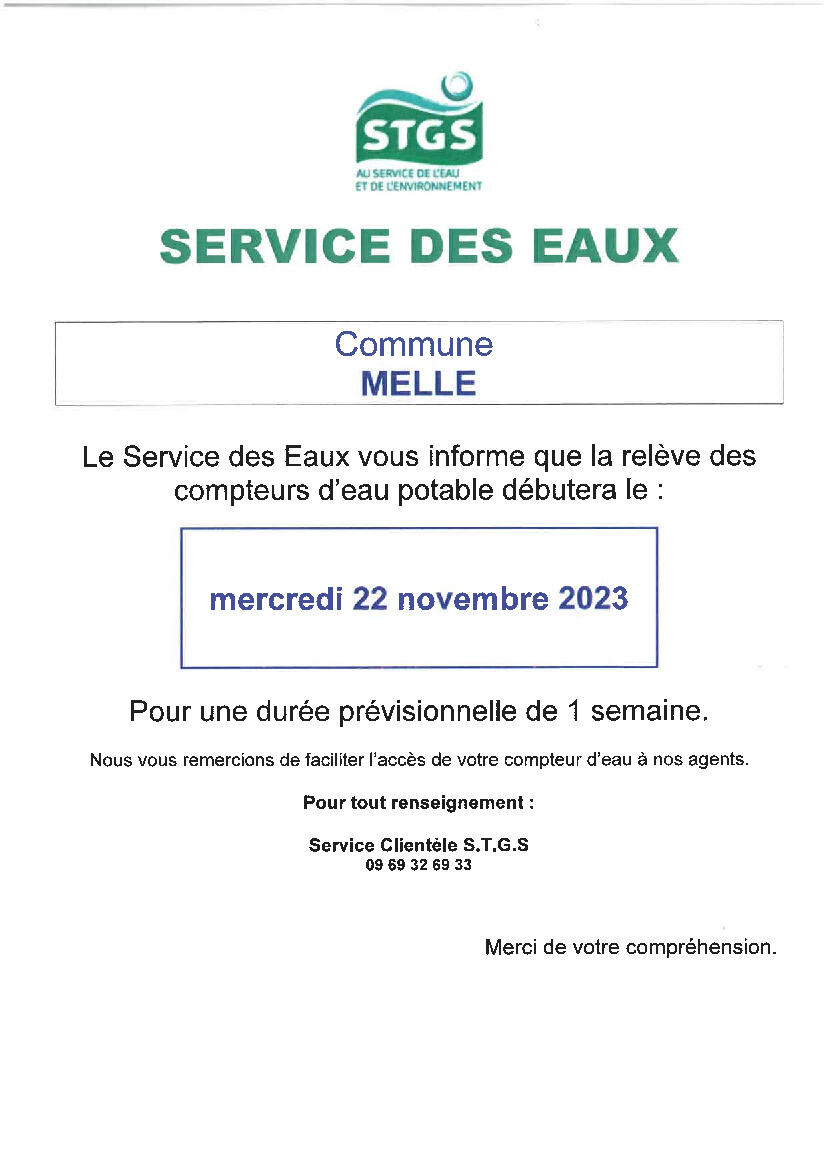 STGS
AU SERVICE DE L'EAU
ET DE L'ENVIRONNEMENT

SERVICE DES EAUX

Commune
MELLE

Le Service des Eaux vous informe que la relève des compteurs d'eau potable débutera le :

mercredi 22 novembre 2023

Pour une durée prévisionnelle de 1 semaine.

Nous vous remercions de faciliter l'accès de votre compteur d'eau à nos agents.

Pour tout renseignement :

Service Clientèle S.T.G.S
09 69 32 69 33

Merci de votre compréhension.